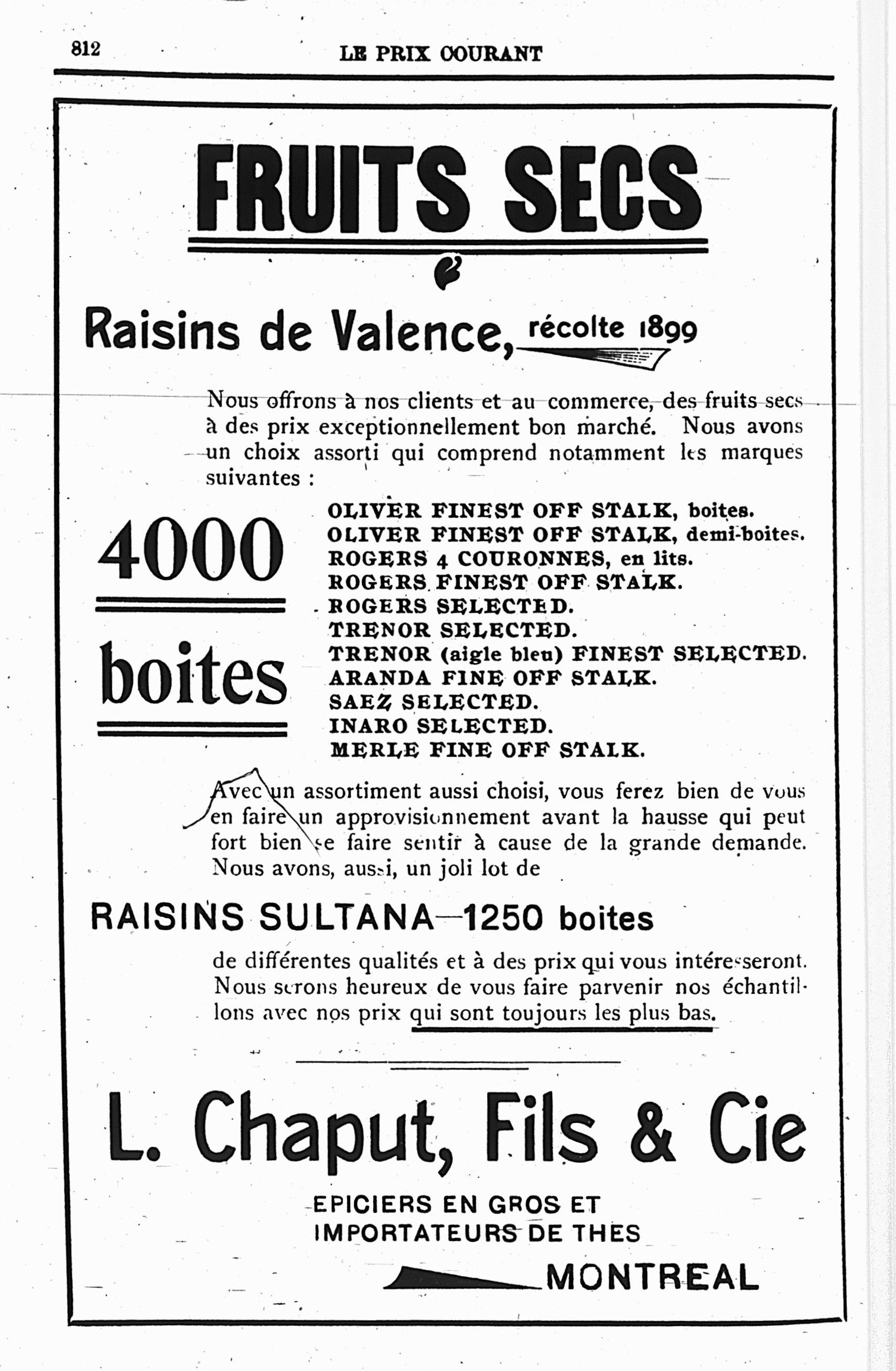 812 LE PRIX COURANT

FRUITS SECS

Raisins de Valence, récolte 1899

Nous offrons à nos clients et au commerce, des fruits secs à des prix exceptionnellement bon marché. Nous avons un choix assorti qui comprend notamment les marques suivantes :

4000 boites

OLIVER FINEST OFF STALK, boites.
OLIVER FINEST OFF STALK, demi-boites.
ROGERS 4 COURONNES, en lits.
ROGERS FINEST OFF STALK.
ROGERS SELECTED.
TRENOR SELECTED.
TRENOR (aigle bleu) FINEST SELECTED.
ARANDA FINE OFF STALK.
SAEZ SELECTED.
INARO SELECTED.
MERLE FINE OFF STALK.

Avec un assortiment aussi choisi, vous ferez bien de vous en faire un approvisionnement avant la hausse qui peut fort bien se faire sentir à cause de la grande demande. Nous avons, aussi, un joli lot de

RAISINS SULTANA—1250 boites

de différentes qualités et à des prix qui vous intéresseront. Nous serons heureux de vous faire parvenir nos échantillons avec nos prix qui sont toujours les plus bas.

L. Chaput, Fils & Cie

EPICIERS EN GROS ET IMPORTATEURS DE THES

MONTREAL